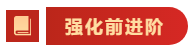 强化前进阶